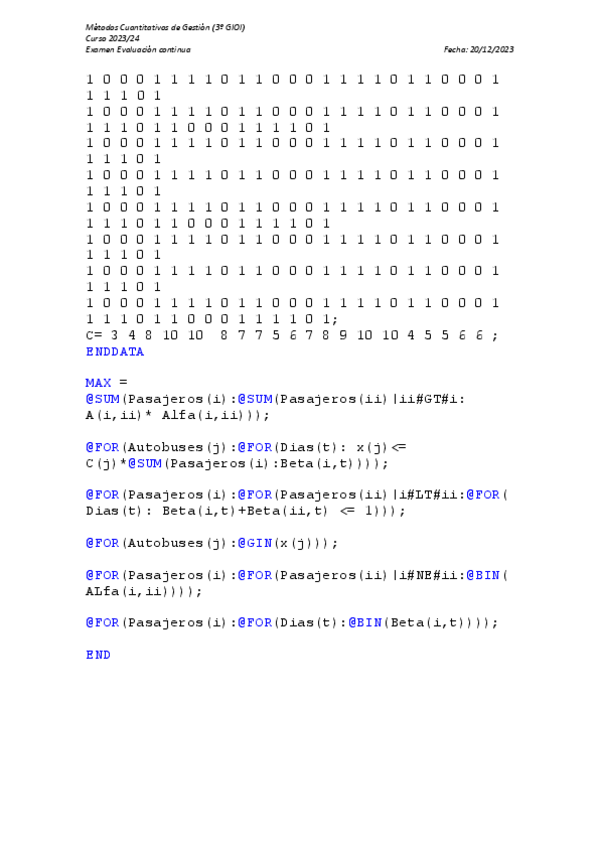 Métodos Cuantitativos de Gestión (3º GIOI)
Curso 2023/24
Examen Evaluación continua

Fecha: 20/12/2023

1 0 0 0 1 1 1 1 0 1 1 0 0 0 1 1 1 1 0 1 1 0 0 0 1
1 1 1 0 1
1 0 0 0 1 1 1 1 0 1 1 0 0 0 1 1 1 1 0 1 1 0 0 0 1
1 1 1 0 1 1 0 0 0 1 1 1 1 0 1
1 0 0 0 1 1 1 1 0 1 1 0 0 0 1 1 1 1 0 1 1 0 0 0 1
1 1 1 0 1
1 0 0 0 1 1 1 1 0 1 1 0 0 0 1 1 1 1 0 1 1 0 0 0 1
1 1 1 0 1
1 0 0 0 1 1 1 1 0 1 1 0 0 0 1 1 1 1 0 1 1 0 0 0 1
1 1 1 0 1 1 0 0 0 1 1 1 1 0 1
1 0 0 0 1 1 1 1 0 1 1 0 0 0 1 1 1 1 0 1 1 0 0 0 1
1 1 1 0 1
1 0 0 0 1 1 1 1 0 1 1 0 0 0 1 1 1 1 0 1 1 0 0 0 1
1 1 1 0 1
1 0 0 0 1 1 1 1 0 1 1 0 0 0 1 1 1 1 0 1 1 0 0 0 1
1 1 1 0 1 1 0 0 0 1 1 1 1 0 1;
C= 3 4 8 10 10 8 7 7 5 6 7 8 9 10 10 4 5 5 6 6 ;
ENDDATA

MAX =
@SUM(Pasajeros(i):@SUM(Pasajeros(ii)|ii#GT#i:
A(i,ii)* Alfa(i,ii)));

@FOR(Autobuses(j):@FOR(Dias(t): x(j)<=
C(j)*@SUM(Pasajeros(i):Beta(i,t))));

@FOR(Pasajeros(i):@FOR(Pasajeros(ii)|i#LT#ii:@FOR(
Dias(t): Beta(i,t)+Beta(ii,t) <= 1)));

@FOR(Autobuses(j):@GIN(x(j)));

@FOR(Pasajeros(i):@FOR(Pasajeros(ii)|i#NE#ii:@BIN(
ALfa(i,ii))));

@FOR(Pasajeros(i):@FOR(Dias(t):@BIN(Beta(i,t))));

END